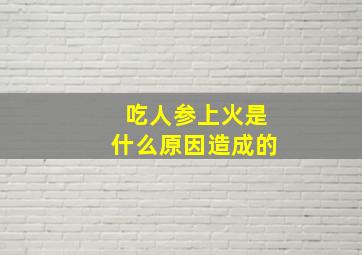 吃人参上火是
什么原因造成的